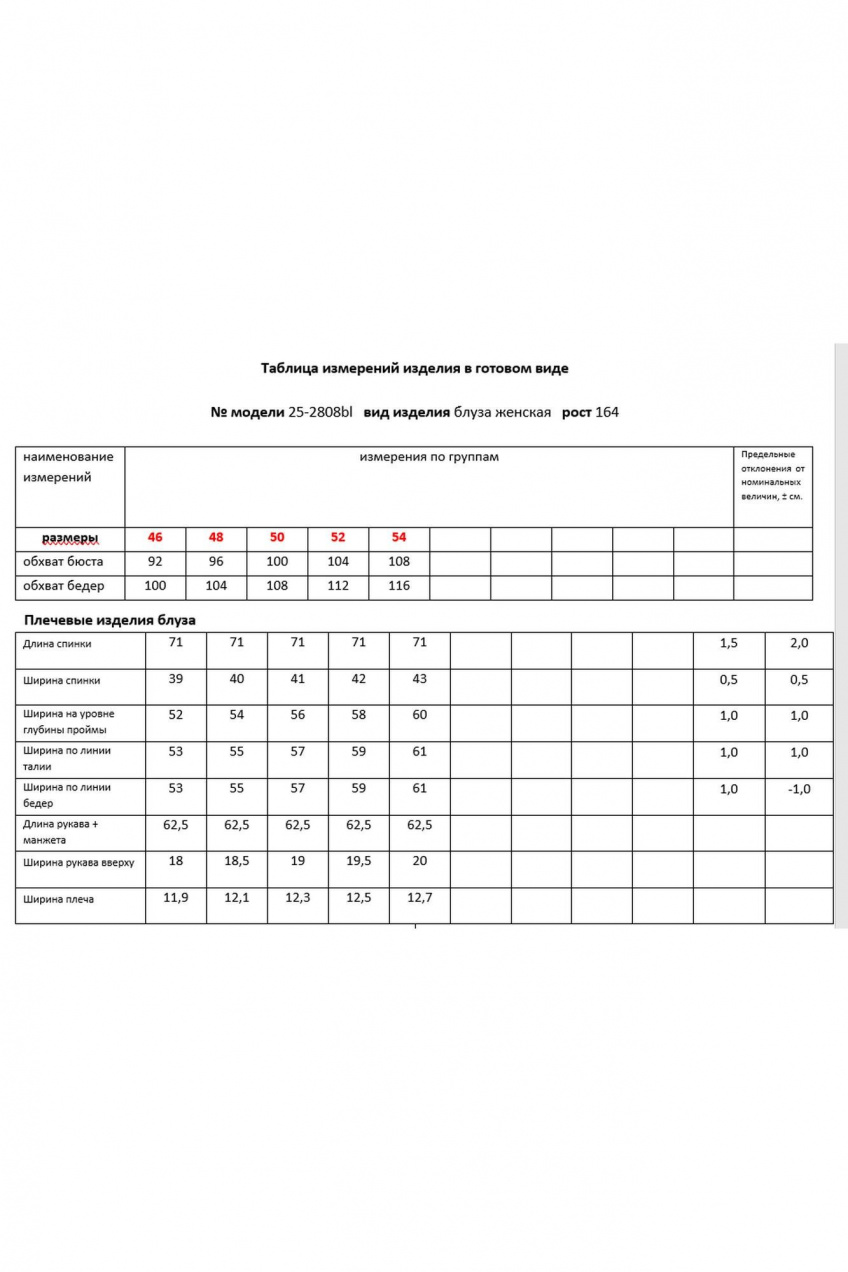 Таблица измерений изделия в готовом виде

№ модели 25-2808bl вид изделия блуза женская рост 164

| наименование измерений | измерения по группам | | | | | | | | | | Предельные отклонения от номинальных величин, ± см. |
|---|---|---|---|---|---|---|---|---|---|---|---|
| размеры | 46 | 48 | 50 | 52 | 54 | | | | | | |
| обхват бюста | 92 | 96 | 100 | 104 | 108 | | | | | | |
| обхват бедер | 100 | 104 | 108 | 112 | 116 | | | | | | |

Плечевые изделия блуза

| | | | | | | | | | | | |
|---|---|---|---|---|---|---|---|---|---|---|---|
| Длина спинки | 71 | 71 | 71 | 71 | 71 | | | | | 1,5 | 2,0 |
| Ширина спинки | 39 | 40 | 41 | 42 | 43 | | | | | 0,5 | 0,5 |
| Ширина на уровне глубины проймы | 52 | 54 | 56 | 58 | 60 | | | | | 1,0 | 1,0 |
| Ширина по линии талии | 53 | 55 | 57 | 59 | 61 | | | | | 1,0 | 1,0 |
| Ширина по линии бедер | 53 | 55 | 57 | 59 | 61 | | | | | 1,0 | -1,0 |
| Длина рукава + манжета | 62,5 | 62,5 | 62,5 | 62,5 | 62,5 | | | | | | |
| Ширина рукава вверху | 18 | 18,5 | 19 | 19,5 | 20 | | | | | | |
| Ширина плеча | 11,9 | 12,1 | 12,3 | 12,5 | 12,7 | | | | | | |